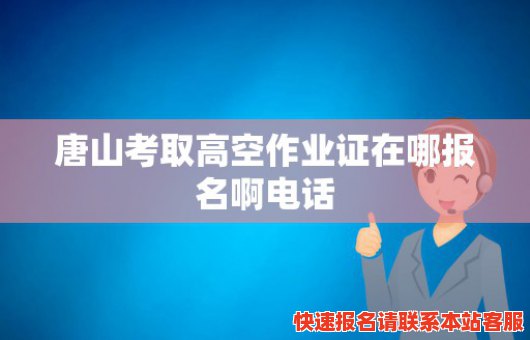 唐山考取高空作业证在哪报名啊电话

快速报名请联系本站客服